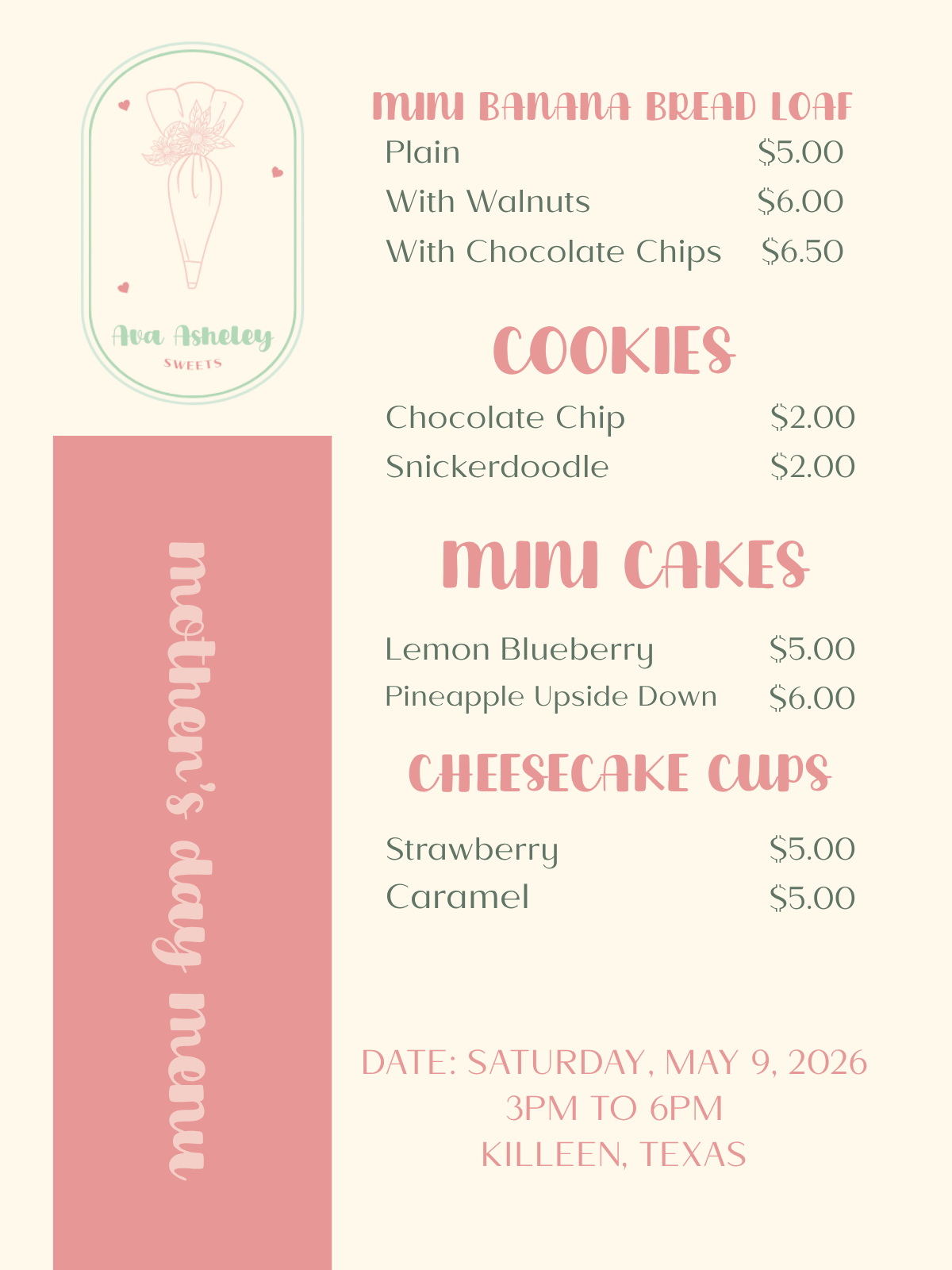 Ava Asheley
SWEETS

mother's day menu

MINI BANANA BREAD LOAF
Plain $5.00
With Walnuts $6.00
With Chocolate Chips $6.50

COOKIES
Chocolate Chip $2.00
Snickerdoodle $2.00

MINI CAKES
Lemon Blueberry $5.00
Pineapple Upside Down $6.00

CHEESECAKE CUPS
Strawberry $5.00
Caramel $5.00

DATE: SATURDAY, MAY 9, 2026
3PM TO 6PM
KILLEEN, TEXAS